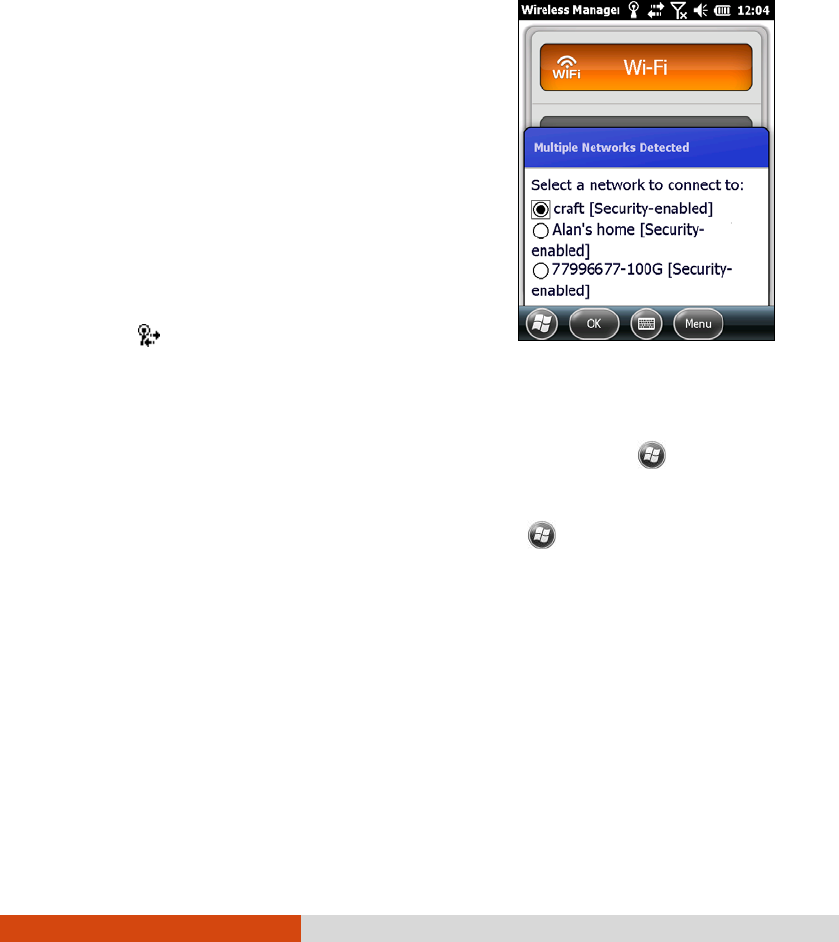 Wireless Manager 12:04

WiFi Wi-Fi

Multiple Networks Detected

Select a network to connect to:
craft [Security-enabled]
Alan's home [Security-enabled]
77996677-100G [Security-enabled]

OK Menu